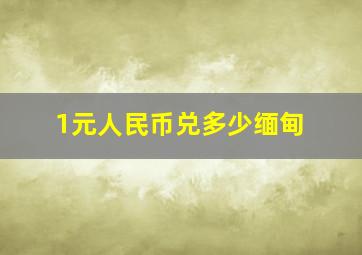 1元人民币兑多少缅甸